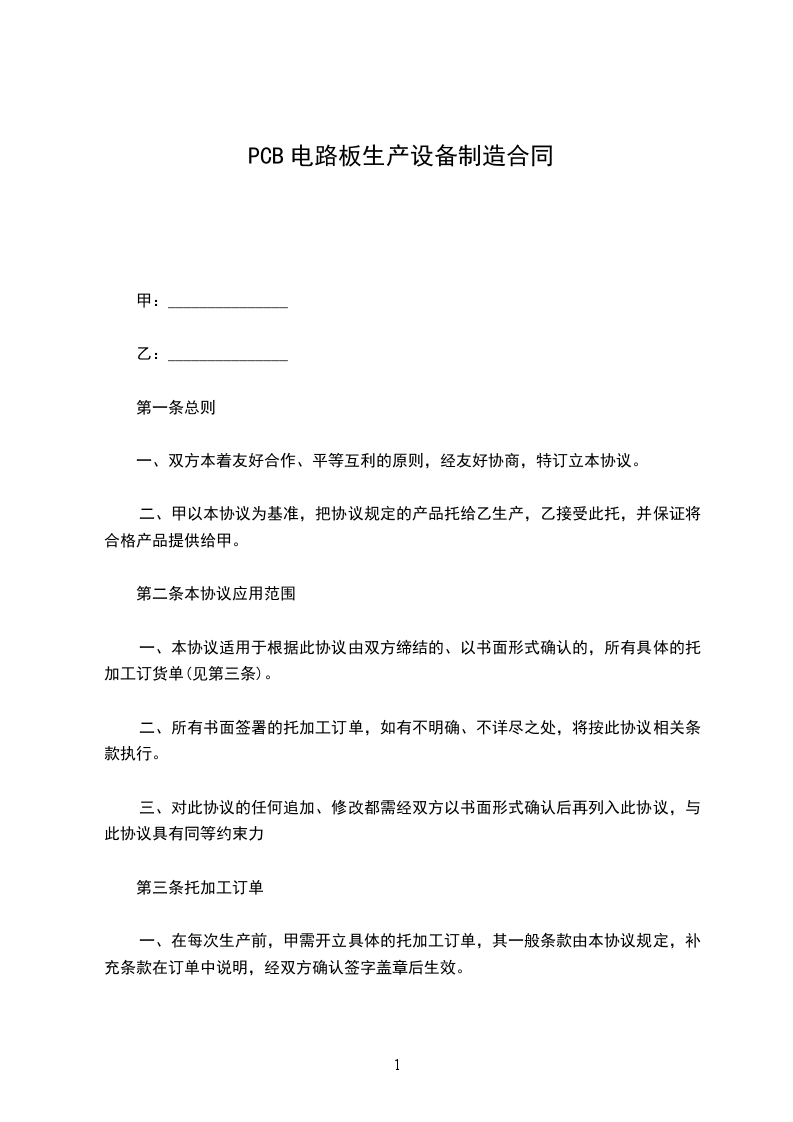 PCB 电路板生产设备制造合同

甲：______________

乙：______________

第一条总则

一、双方本着友好合作、平等互利的原则，经友好协商，特订立本协议。

二、甲以本协议为基准，把协议规定的产品托给乙生产，乙接受此托，并保证将合格产品提供给甲。

第二条本协议应用范围

一、本协议适用于根据此协议由双方缔结的、以书面形式确认的，所有具体的托加工订货单(见第三条)。

二、所有书面签署的托加工订单，如有不明确、不详尽之处，将按此协议相关条款执行。

三、对此协议的任何追加、修改都需经双方以书面形式确认后再列入此协议，与此协议具有同等约束力

第三条托加工订单

一、在每次生产前，甲需开立具体的托加工订单，其一般条款由本协议规定，补充条款在订单中说明，经双方确认签字盖章后生效。

1